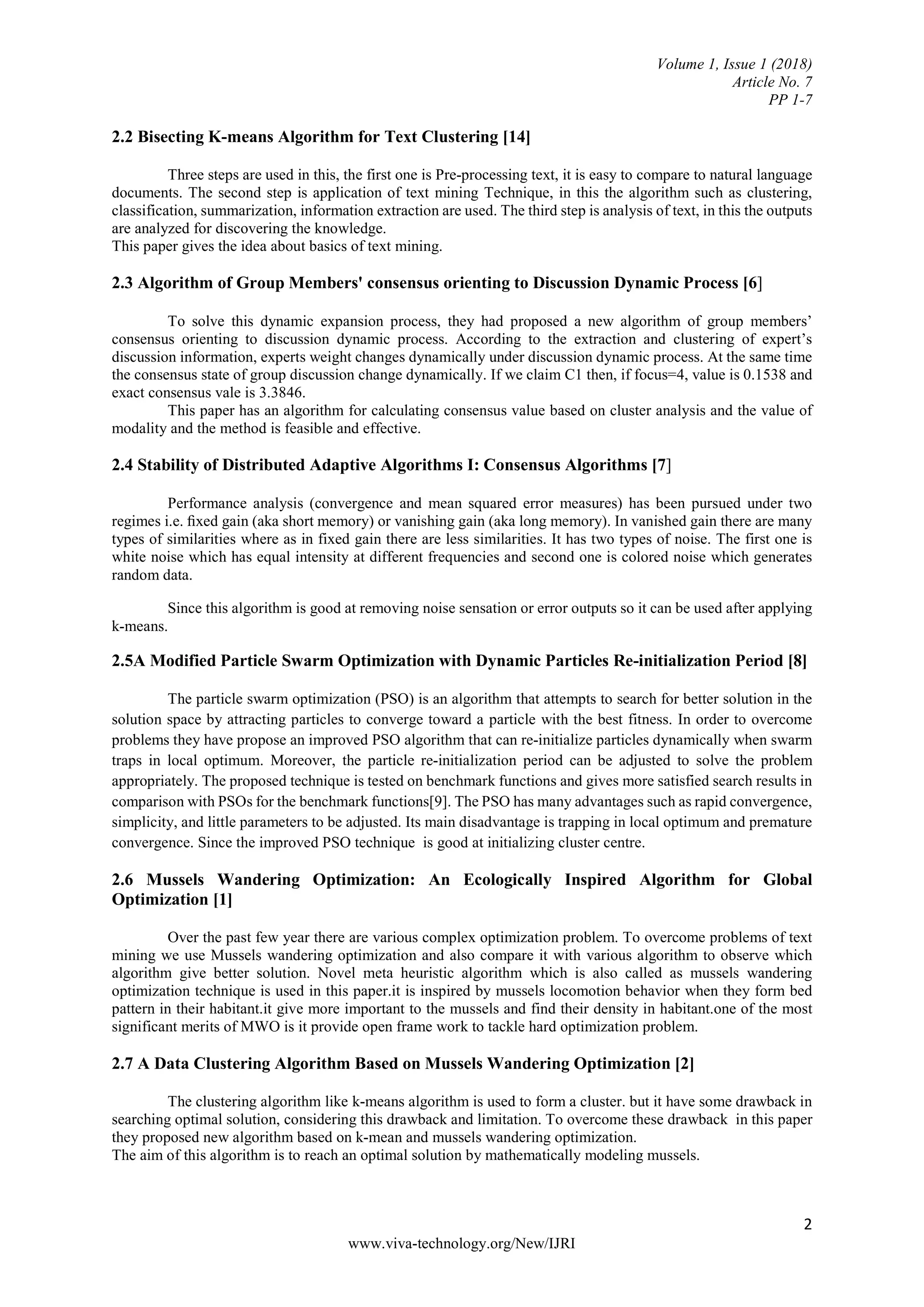 Volume 1, Issue 1 (2018)
Article No. 7
PP 1-7

2.2 Bisecting K-means Algorithm for Text Clustering [14]

Three steps are used in this, the first one is Pre-processing text, it is easy to compare to natural language documents. The second step is application of text mining Technique, in this the algorithm such as clustering, classification, summarization, information extraction are used. The third step is analysis of text, in this the outputs are analyzed for discovering the knowledge.
This paper gives the idea about basics of text mining.

2.3 Algorithm of Group Members' consensus orienting to Discussion Dynamic Process [6]

To solve this dynamic expansion process, they had proposed a new algorithm of group members' consensus orienting to discussion dynamic process. According to the extraction and clustering of expert's discussion information, experts weight changes dynamically under discussion dynamic process. At the same time the consensus state of group discussion change dynamically. If we claim C1 then, if focus=4, value is 0.1538 and exact consensus vale is 3.3846.

This paper has an algorithm for calculating consensus value based on cluster analysis and the value of modality and the method is feasible and effective.

2.4 Stability of Distributed Adaptive Algorithms I: Consensus Algorithms [7]

Performance analysis (convergence and mean squared error measures) has been pursued under two regimes i.e. fixed gain (aka short memory) or vanishing gain (aka long memory). In vanished gain there are many types of similarities where as in fixed gain there are less similarities. It has two types of noise. The first one is white noise which has equal intensity at different frequencies and second one is colored noise which generates random data.

Since this algorithm is good at removing noise sensation or error outputs so it can be used after applying k-means.

2.5A Modified Particle Swarm Optimization with Dynamic Particles Re-initialization Period [8]

The particle swarm optimization (PSO) is an algorithm that attempts to search for better solution in the solution space by attracting particles to converge toward a particle with the best fitness. In order to overcome problems they have propose an improved PSO algorithm that can re-initialize particles dynamically when swarm traps in local optimum. Moreover, the particle re-initialization period can be adjusted to solve the problem appropriately. The proposed technique is tested on benchmark functions and gives more satisfied search results in comparison with PSOs for the benchmark functions[9]. The PSO has many advantages such as rapid convergence, simplicity, and little parameters to be adjusted. Its main disadvantage is trapping in local optimum and premature convergence. Since the improved PSO technique is good at initializing cluster centre.

2.6 Mussels Wandering Optimization: An Ecologically Inspired Algorithm for Global Optimization [1]

Over the past few year there are various complex optimization problem. To overcome problems of text mining we use Mussels wandering optimization and also compare it with various algorithm to observe which algorithm give better solution. Novel meta heuristic algorithm which is also called as mussels wandering optimization technique is used in this paper.it is inspired by mussels locomotion behavior when they form bed pattern in their habitant.it give more important to the mussels and find their density in habitant.one of the most significant merits of MWO is it provide open frame work to tackle hard optimization problem.

2.7 A Data Clustering Algorithm Based on Mussels Wandering Optimization [2]

The clustering algorithm like k-means algorithm is used to form a cluster. but it have some drawback in searching optimal solution, considering this drawback and limitation. To overcome these drawback in this paper they proposed new algorithm based on k-mean and mussels wandering optimization.
The aim of this algorithm is to reach an optimal solution by mathematically modeling mussels.

2

www.viva-technology.org/New/IJRI